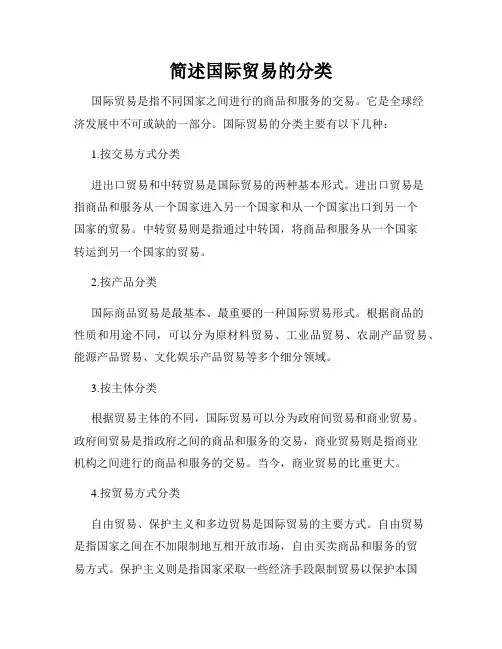 简述国际贸易的分类

国际贸易是指不同国家之间进行的商品和服务的交易。它是全球经济发展中不可或缺的一部分。国际贸易的分类主要有以下几种：

1.按交易方式分类

进出口贸易和中转贸易是国际贸易的两种基本形式。进出口贸易是指商品和服务从一个国家进入另一个国家和从一个国家出口到另一个国家的贸易。中转贸易则是指通过中转国，将商品和服务从一个国家转运到另一个国家的贸易。

2.按产品分类

国际商品贸易是最基本、最重要的一种国际贸易形式。根据商品的性质和用途不同，可以分为原材料贸易、工业品贸易、农副产品贸易、能源产品贸易、文化娱乐产品贸易等多个细分领域。

3.按主体分类

根据贸易主体的不同，国际贸易可以分为政府间贸易和商业贸易。政府间贸易是指政府之间的商品和服务的交易，商业贸易则是指商业机构之间进行的商品和服务的交易。当今，商业贸易的比重更大。

4.按贸易方式分类

自由贸易、保护主义和多边贸易是国际贸易的主要方式。自由贸易是指国家之间在不加限制地互相开放市场，自由买卖商品和服务的贸易方式。保护主义则是指国家采取一些经济手段限制贸易以保护本国